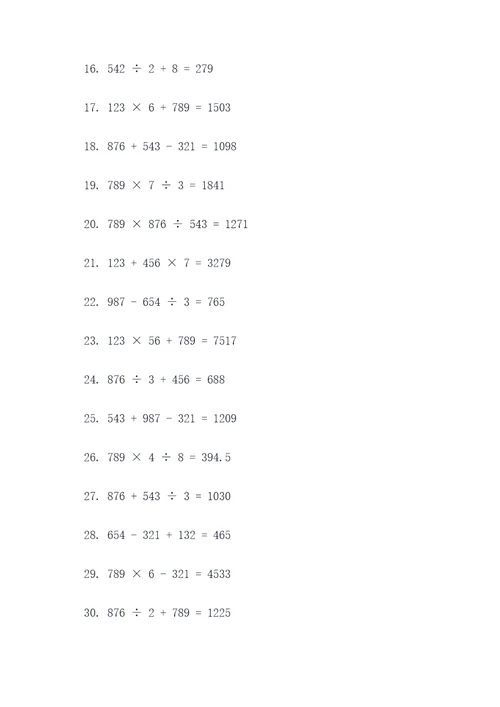 16. $542 \div 2 + 8 = 279$

17. $123 \times 6 + 789 = 1503$

18. $876 + 543 - 321 = 1098$

19. $789 \times 7 \div 3 = 1841$

20. $789 \times 876 \div 543 = 1271$

21. $123 + 456 \times 7 = 3279$

22. $987 - 654 \div 3 = 765$

23. $123 \times 56 + 789 = 7517$

24. $876 \div 3 + 456 = 688$

25. $543 + 987 - 321 = 1209$

26. $789 \times 4 \div 8 = 394.5$

27. $876 + 543 \div 3 = 1030$

28. $654 - 321 + 132 = 465$

29. $789 \times 6 - 321 = 4533$

30. $876 \div 2 + 789 = 1225$